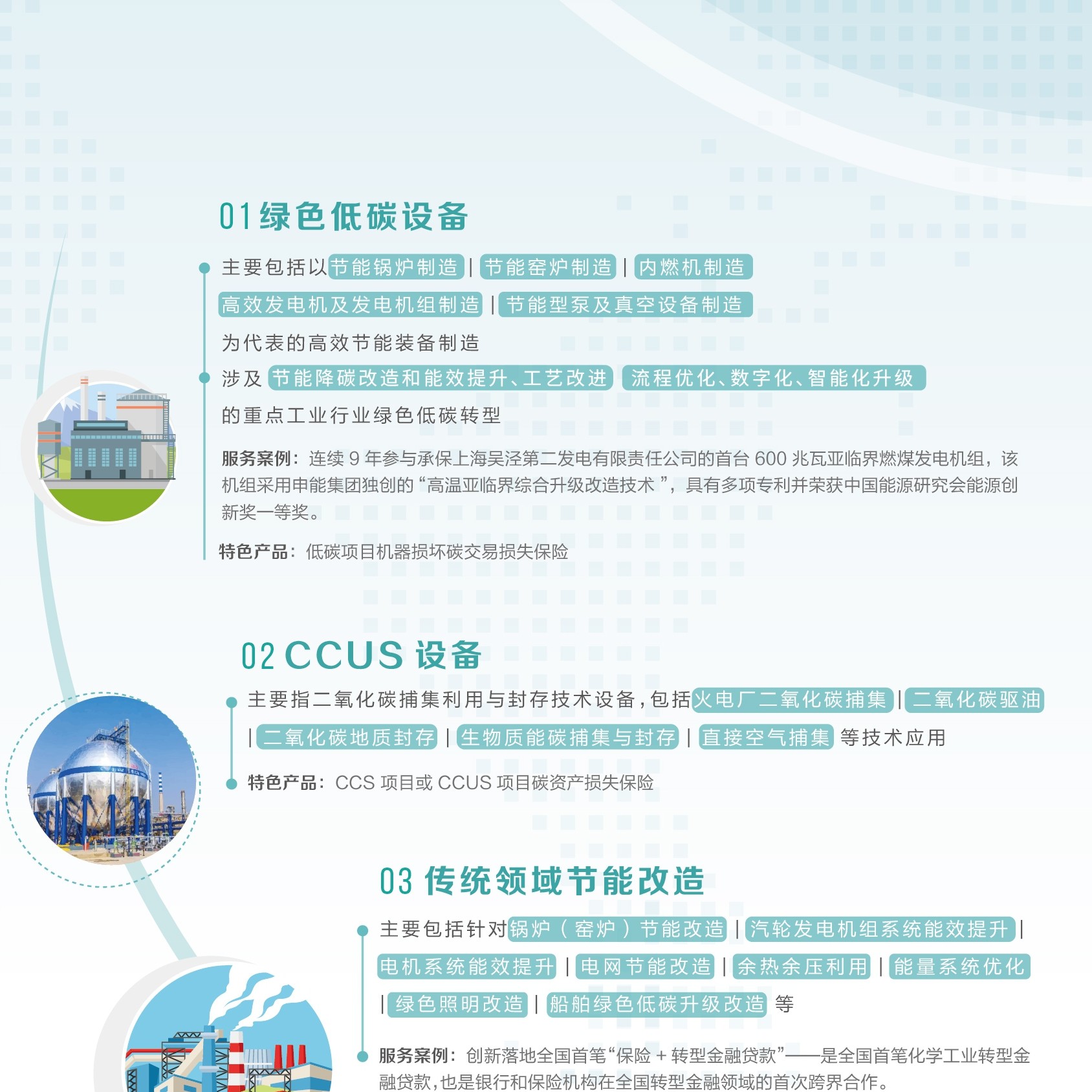 01 绿色低碳设备

主要包括以 节能锅炉制造 | 节能窑炉制造 | 内燃机制造 高效发电机及发电机组制造 | 节能型泵及真空设备制造 为代表的高效节能装备制造

涉及 节能降碳改造和能效提升、工艺改进 流程优化、数字化、智能化升级 的重点工业行业绿色低碳转型

服务案例：连续 9 年参与承保上海吴泾第二发电有限责任公司的首台 600 兆瓦亚临界燃煤发电机组，该机组采用申能集团独创的“高温亚临界综合升级改造技术”，具有多项专利并荣获中国能源研究会能源创新奖一等奖。

特色产品：低碳项目机器损坏碳交易损失保险

02 CCUS 设备

主要指二氧化碳捕集利用与封存技术设备，包括 火电厂二氧化碳捕集 | 二氧化碳驱油 | 二氧化碳地质封存 | 生物质能碳捕集与封存 | 直接空气捕集 等技术应用

特色产品：CCS 项目或 CCUS 项目碳资产损失保险

03 传统领域节能改造

主要包括针对 锅炉（窑炉）节能改造 | 汽轮发电机组系统能效提升 | 电机系统能效提升 | 电网节能改造 | 余热余压利用 | 能量系统优化 | 绿色照明改造 | 船舶绿色低碳升级改造 等

服务案例：创新落地全国首笔“保险 + 转型金融贷款”——是全国首笔化学工业转型金融贷款，也是银行和保险机构在全国转型金融领域的首次跨界合作。